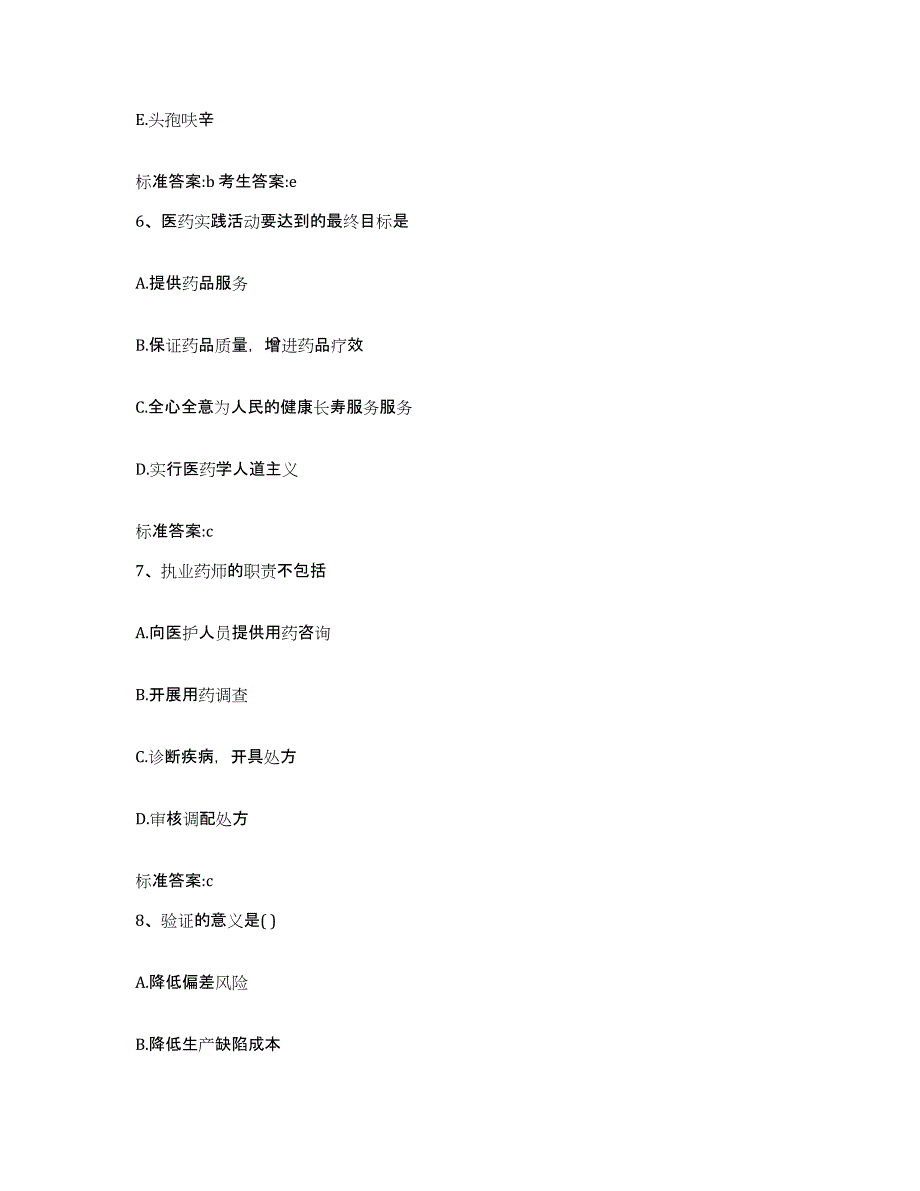 E.头孢呋辛

标准答案:b 考生答案:e

6、医药实践活动要达到的最终目标是

A.提供药品服务

B.保证药品质量，增进药品疗效

C.全心全意为人民的健康长寿服务服务

D.实行医药学人道主义

标准答案:c

7、执业药师的职责不包括

A.向医护人员提供用药咨询

B.开展用药调查

C.诊断疾病，开具处方

D.审核调配处方

标准答案:c

8、验证的意义是( )

A.降低偏差风险

B.降低生产缺陷成本